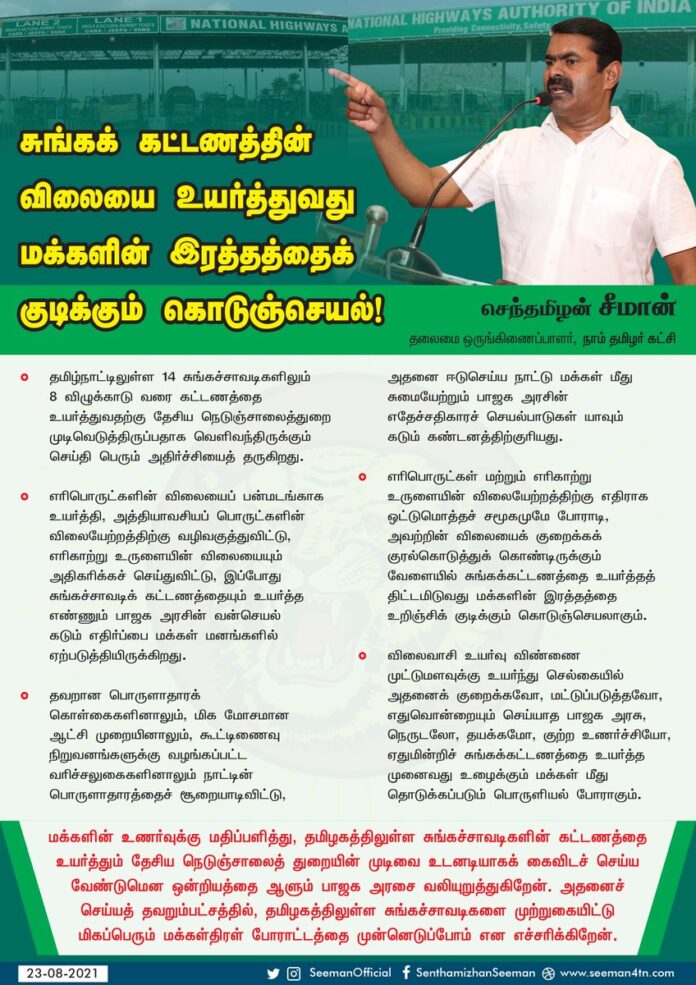 LANE 2 LANE 1 NATIONAL HIGHWAYS

NATIONAL HIGHWAYS AUTHORITY OF INDIA

Providing Connectivity, Safety

சுங்கக் கட்டணத்தின் விலையை உயர்த்துவது மக்களின் இரத்தத்தைக் குடிக்கும் கொடுஞ்செயல்!

செந்தமிழன் சீமான்

தலைமை ஒருங்கிணைப்பாளர், நாம் தமிழர் கட்சி

• தமிழ்நாட்டிலுள்ள 14 சுங்கச்சாவடிகளிலும் 8 விழுக்காடு வரை கட்டணத்தை உயர்த்துவதற்கு தேசிய நெடுஞ்சாலைத்துறை முடிவெடுத்திருப்பதாக வெளிவந்திருக்கும் செய்தி பெரும் அதிர்ச்சியைத் தருகிறது.

• எரிபொருட்களின் விலையைப் பன்மடங்காக உயர்த்தி, அத்தியாவசியப் பொருட்களின் விலையேற்றத்திற்கு வழிவகுத்துவிட்டு, எரிகாற்று உருளையின் விலையையும் அதிகரிக்கச் செய்துவிட்டு, இப்போது சுங்கச்சாவடிக் கட்டணத்தையும் உயர்த்த எண்ணும் பாஜக அரசின் வன்செயல் கடும் எதிர்ப்பை மக்கள் மனங்களில் ஏற்படுத்தியிருக்கிறது.

• தவறான பொருளாதாரக் கொள்கைகளினாலும், மிக மோசமான ஆட்சி முறையினாலும், கூட்டிணைவு நிறுவனங்களுக்கு வழங்கப்பட்ட வரிச்சலுகைகளினாலும் நாட்டின் பொருளாதாரத்தைச் சூறையாடிவிட்டு, அதனை ஈடுசெய்ய நாட்டு மக்கள் மீது சுமையேற்றும் பாஜக அரசின் எதேச்சதிகாரச் செயல்பாடுகள் யாவும் கடும் கண்டனத்திற்குரியது.

• எரிபொருட்கள் மற்றும் எரிகாற்று உருளையின் விலையேற்றத்திற்கு எதிராக ஒட்டுமொத்தச் சமூகமுமே போராடி, அவற்றின் விலையைக் குறைக்கக் குரல்கொடுத்துக் கொண்டிருக்கும் வேளையில் சுங்கக்கட்டணத்தை உயர்த்தத் திட்டமிடுவது மக்களின் இரத்தத்தை உறிஞ்சிக் குடிக்கும் கொடுஞ்செயலாகும்.

• விலைவாசி உயர்வு விண்ணை முட்டுமளவுக்கு உயர்ந்து செல்கையில் அதனைக் குறைக்கவோ, மட்டுப்படுத்தவோ, எதுவொன்றையும் செய்யாத பாஜக அரசு, நெருடலோ, தயக்கமோ, குற்ற உணர்ச்சியோ, ஏதுமின்றிச் சுங்கக்கட்டணத்தை உயர்த்த முனைவது உழைக்கும் மக்கள் மீது தொடுக்கப்படும் பொருளியல் போராகும்.

மக்களின் உணர்வுக்கு மதிப்பளித்து, தமிழகத்திலுள்ள சுங்கச்சாவடிகளின் கட்டணத்தை உயர்த்தும் தேசிய நெடுஞ்சாலைத் துறையின் முடிவை உடனடியாகக் கைவிடச் செய்ய வேண்டுமென ஒன்றியத்தை ஆளும் பாஜக அரசை வலியுறுத்துகிறேன். அதனைச் செய்யத் தவறும்பட்சத்தில், தமிழகத்திலுள்ள சுங்கச்சாவடிகளை முற்றுகையிட்டு மிகப்பெரும் மக்கள்திரள் போராட்டத்தை முன்னெடுப்போம் என எச்சரிக்கிறேன்.

23-08-2021

SeemanOfficial SenthamizhanSeeman www.seeman4tn.com